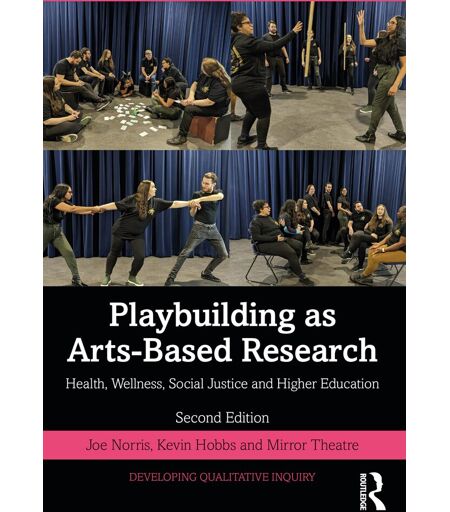 Playbuilding as Arts-Based Research

Health, Wellness, Social Justice and Higher Education

Second Edition

Joe Norris, Kevin Hobbs and Mirror Theatre

DEVELOPING QUALITATIVE INQUIRY

ROUTLEDGE